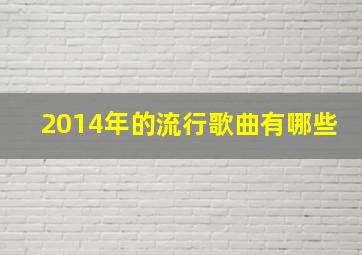 2014年的流行歌曲有哪些